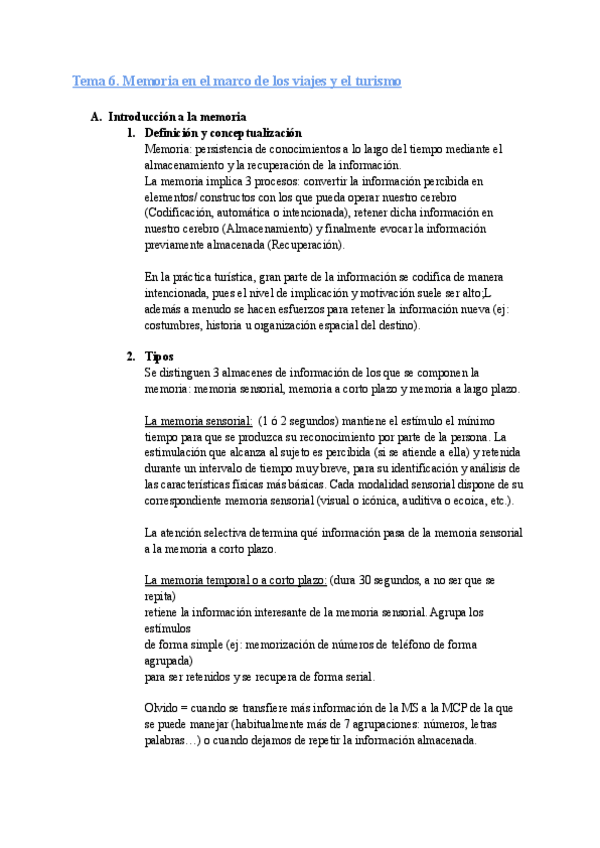 Tema 6. Memoria en el marco de los viajes y el turismo

A. Introducción a la memoria
1. Definición y conceptualización
Memoria: persistencia de conocimientos a lo largo del tiempo mediante el almacenamiento y la recuperación de la información.
La memoria implica 3 procesos: convertir la información percibida en elementos/ constructos con los que pueda operar nuestro cerebro (Codificación, automática o intencionada), retener dicha información en nuestro cerebro (Almacenamiento) y finalmente evocar la información previamente almacenada (Recuperación).

En la práctica turística, gran parte de la información se codifica de manera intencionada, pues el nivel de implicación y motivación suele ser alto;L además a menudo se hacen esfuerzos para retener la información nueva (ej: costumbres, historia u organización espacial del destino).

2. Tipos
Se distinguen 3 almacenes de información de los que se componen la memoria: memoria sensorial, memoria a corto plazo y memoria a largo plazo.

La memoria sensorial: (1 ó 2 segundos) mantiene el estímulo el mínimo tiempo para que se produzca su reconocimiento por parte de la persona. La estimulación que alcanza al sujeto es percibida (si se atiende a ella) y retenida durante un intervalo de tiempo muy breve, para su identificación y análisis de las características físicas más básicas. Cada modalidad sensorial dispone de su correspondiente memoria sensorial (visual o icónica, auditiva o ecoica, etc.).

La atención selectiva determina qué información pasa de la memoria sensorial a la memoria a corto plazo.

La memoria temporal o a corto plazo: (dura 30 segundos, a no ser que se repita)
retiene la información interesante de la memoria sensorial. Agrupa los estímulos
de forma simple (ej: memorización de números de teléfono de forma agrupada)
para ser retenidos y se recupera de forma serial.

Olvido = cuando se transfiere más información de la MS a la MCP de la que se puede manejar (habitualmente más de 7 agrupaciones: números, letras palabras…) o cuando dejamos de repetir la información almacenada.